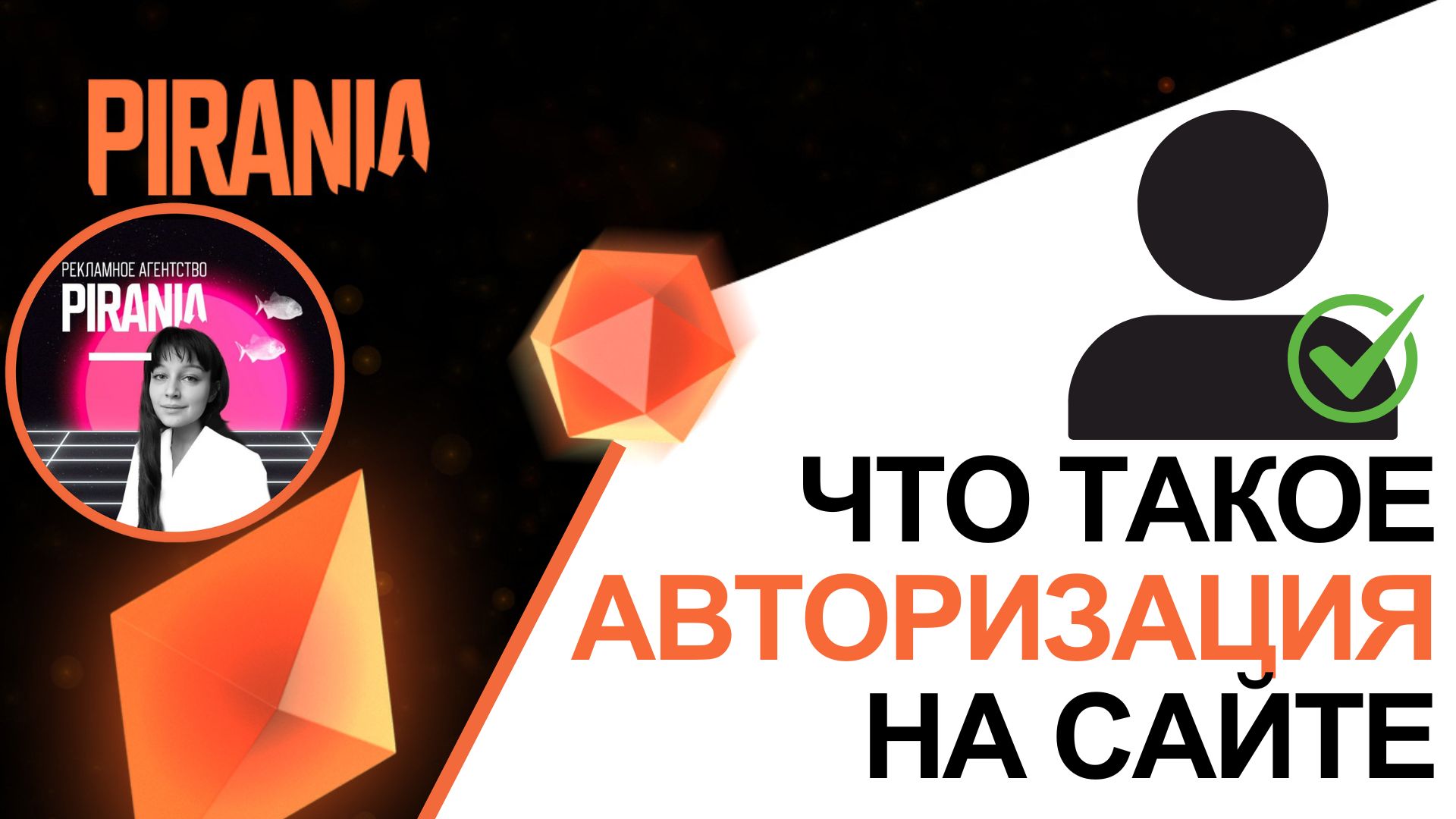 PIRANIA

РЕКЛАМНОЕ АГЕНТСТВО
PIRANIA

ЧТО ТАКОЕ
АВТОРИЗАЦИЯ
НА САЙТЕ